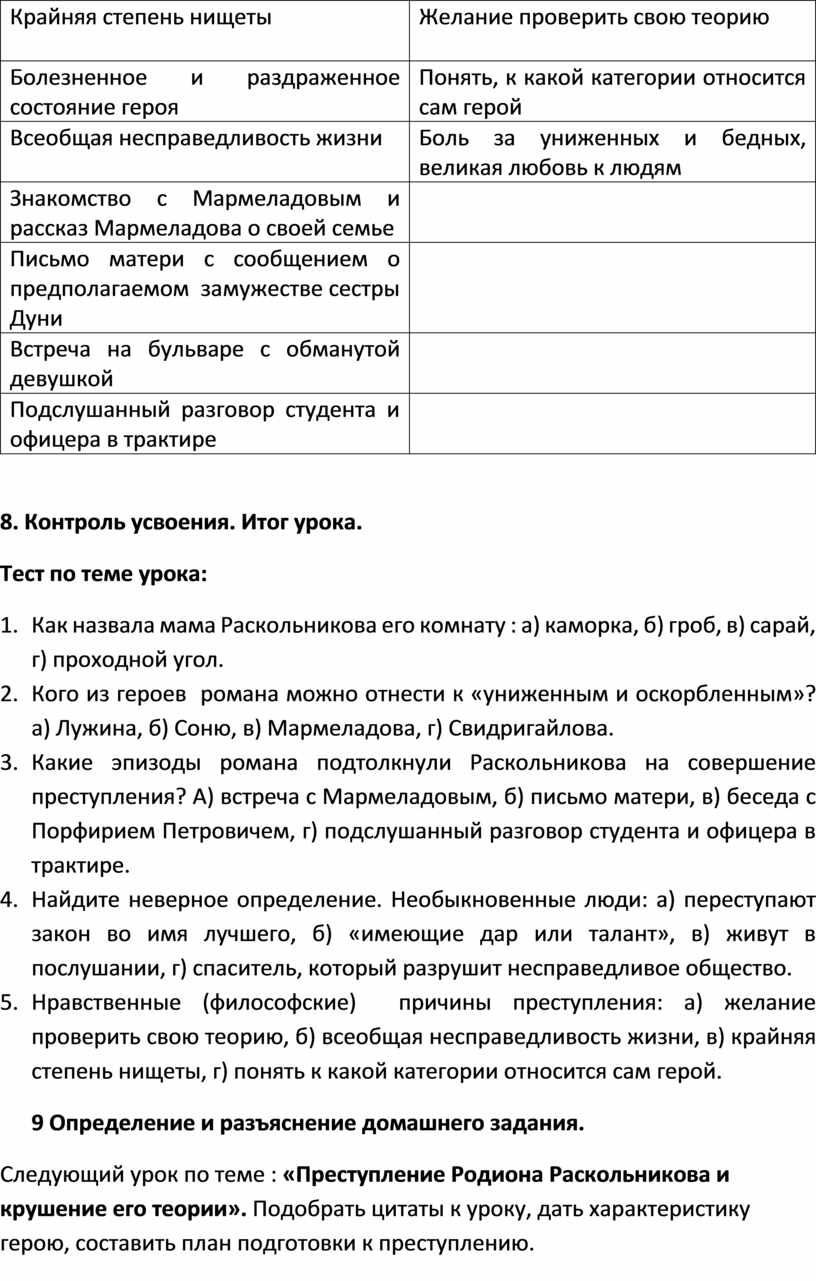 | Крайняя степень нищеты | Желание проверить свою теорию |
|---|---|
| Болезненное и раздраженное состояние героя | Понять, к какой категории относится сам герой |
| Всеобщая несправедливость жизни | Боль за униженных и бедных, великая любовь к людям |
| Знакомство с Мармеладовым и рассказ Мармеладова о своей семье | |
| Письмо матери с сообщением о предполагаемом замужестве сестры Дуни | |
| Встреча на бульваре с обманутой девушкой | |
| Подслушанный разговор студента и офицера в трактире | |

8. Контроль усвоения. Итог урока.

Тест по теме урока:

1. Как назвала мама Раскольникова его комнату : а) каморка, б) гроб, в) сарай, г) проходной угол.
2. Кого из героев романа можно отнести к «униженным и оскорбленным»? а) Лужина, б) Соню, в) Мармеладова, г) Свидригайлова.
3. Какие эпизоды романа подтолкнули Раскольникова на совершение преступления? А) встреча с Мармеладовым, б) письмо матери, в) беседа с Порфирием Петровичем, г) подслушанный разговор студента и офицера в трактире.
4. Найдите неверное определение. Необыкновенные люди: а) переступают закон во имя лучшего, б) «имеющие дар или талант», в) живут в послушании, г) спаситель, который разрушит несправедливое общество.
5. Нравственные (философские) причины преступления: а) желание проверить свою теорию, б) всеобщая несправедливость жизни, в) крайняя степень нищеты, г) понять к какой категории относится сам герой.

9 Определение и разъяснение домашнего задания.

Следующий урок по теме : «Преступление Родиона Раскольникова и крушение его теории». Подобрать цитаты к уроку, дать характеристику герою, составить план подготовки к преступлению.